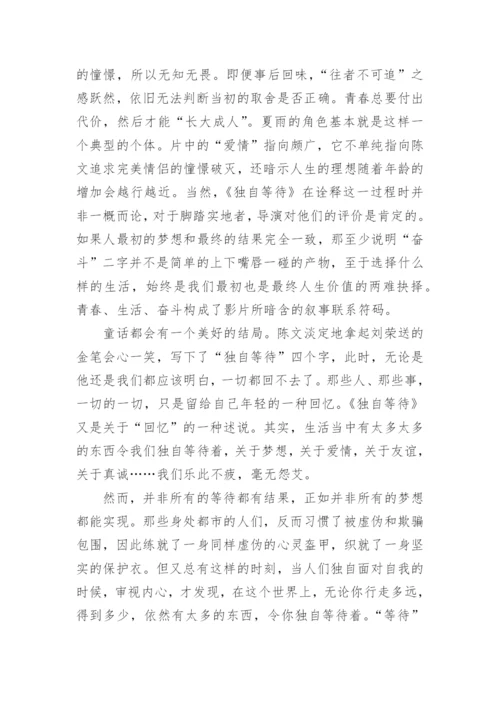 的憧憬，所以无知无畏。即便事后回味，“往者不可追”之感跃然，依旧无法判断当初的取舍是否正确。青春总要付出代价，然后才能“长大成人”。夏雨的角色基本就是这样一个典型的个体。片中的“爱情”指向颇广，它不单纯指向陈文追求完美情侣的憧憬破灭，还暗示人生的理想随着年龄的增加会越行越近。当然，《独自等待》在诠释这一过程时并非一概而论，对于脚踏实地者，导演对他们的评价是肯定的。如果人最初的梦想和最终的结果完全一致，那至少说明“奋斗”二字并不是简单的上下嘴唇一碰的产物，至于选择什么样的生活，始终是我们最初也是最终人生价值的两难抉择。青春、生活、奋斗构成了影片所暗含的叙事联系符码。

童话都会有一个美好的结局。陈文淡定地拿起刘荣送的金笔会心一笑，写下了“独自等待”四个字，此时，无论是他还是我们都应该明白，一切都回不去了。那些人、那些事，一切的一切，只是留给自己年轻的一种回忆。《独自等待》又是关于“回忆”的一种述说。其实，生活当中有太多太多的东西令我们独自等待着，关于梦想，关于爱情，关于友谊，关于真诚……我们乐此不疲，毫无怨艾。

然而，并非所有的等待都有结果，正如并非所有的梦想都能实现。那些身处都市的人们，反而习惯了被虚伪和欺骗包围，因此练就了一身同样虚伪的心灵盔甲，织就了一身坚实的保护衣。但又总有这样的时刻，当人们独自面对自我的时候，审视内心，才发现，在这个世界上，无论你行走多远，得到多少，依然有太多的东西，令你独自等待着。“等待”